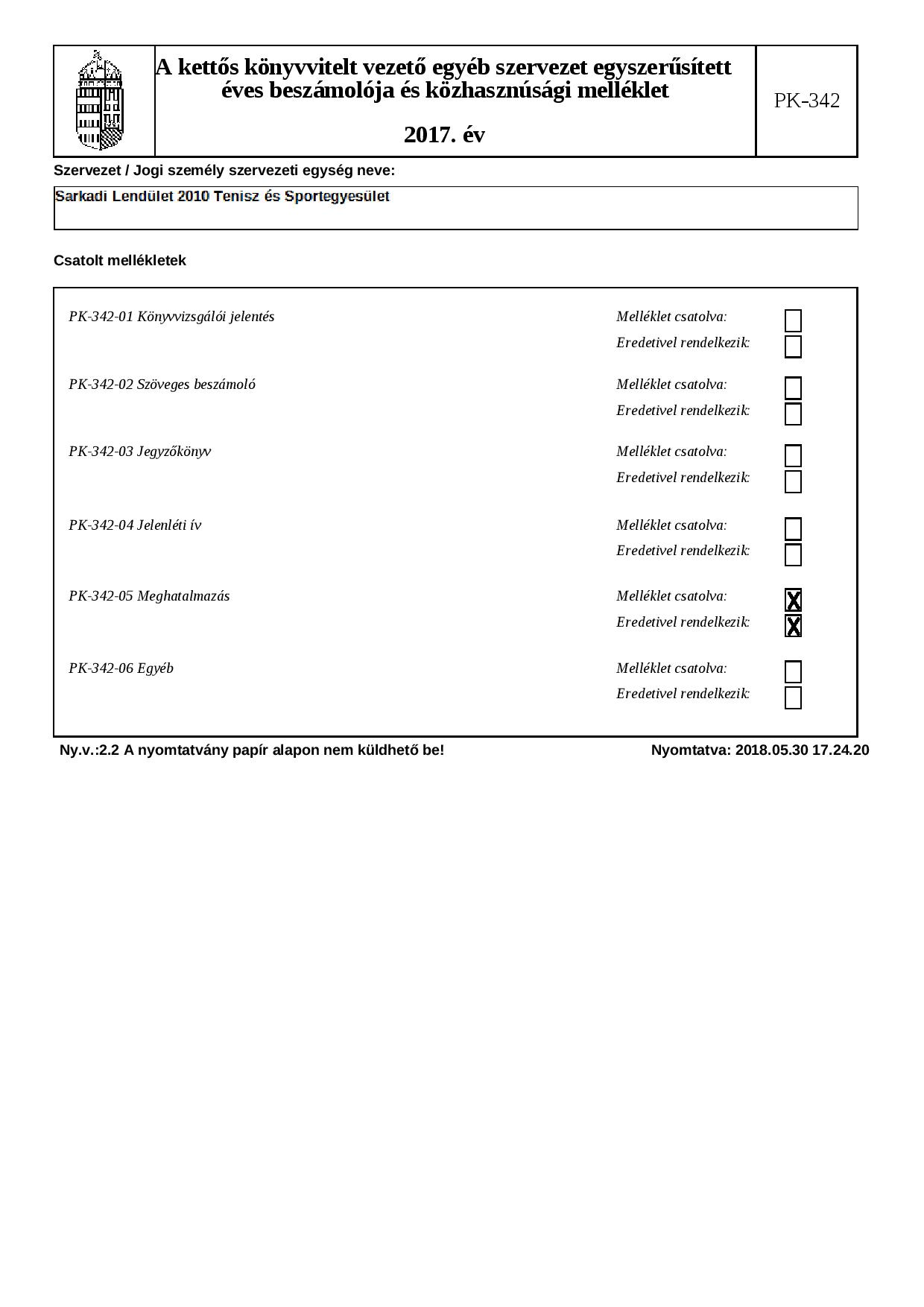 A kettős könyvvitelt vezető egyéb szervezet egyszerűsített éves beszámolója és közhasznúsági melléklet

2017. év

PK-342

Szervezet / Jogi személy szervezeti egység neve:

Sarkadi Lendület 2010 Tenisz és Sportegyesület

Csatolt mellékletek

PK-342-01 Könyvvizsgálói jelentés
Melléklet csatolva:
Eredetivel rendelkezik:

PK-342-02 Szöveges beszámoló
Melléklet csatolva:
Eredetivel rendelkezik:

PK-342-03 Jegyzőkönyv
Melléklet csatolva:
Eredetivel rendelkezik:

PK-342-04 Jelenléti ív
Melléklet csatolva:
Eredetivel rendelkezik:

PK-342-05 Meghatalmazás
Melléklet csatolva: X
Eredetivel rendelkezik: X

PK-342-06 Egyéb
Melléklet csatolva:
Eredetivel rendelkezik:

Ny.v.:2.2 A nyomtatvány papír alapon nem küldhető be!
Nyomtatva: 2018.05.30 17.24.20